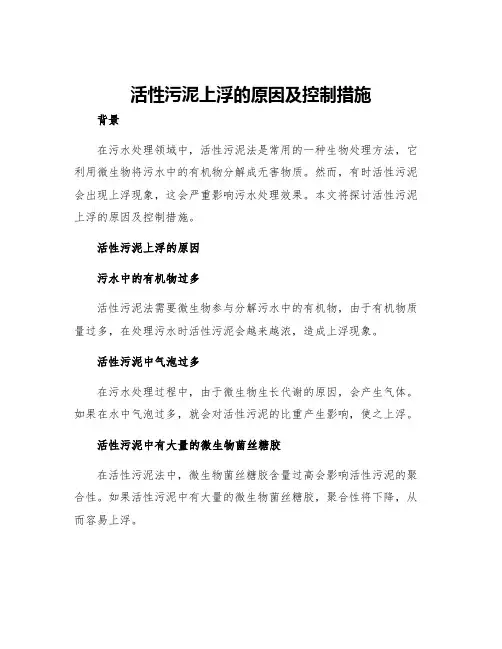 活性污泥上浮的原因及控制措施

背景

在污水处理领域中，活性污泥法是常用的一种生物处理方法，它利用微生物将污水中的有机物分解成无害物质。然而，有时活性污泥会出现上浮现象，这会严重影响污水处理效果。本文将探讨活性污泥上浮的原因及控制措施。

活性污泥上浮的原因

污水中的有机物过多

活性污泥法需要微生物参与分解污水中的有机物，由于有机物质量过多，在处理污水时活性污泥会越来越浓，造成上浮现象。

活性污泥中气泡过多

在污水处理过程中，由于微生物生长代谢的原因，会产生气体。如果在水中气泡过多，就会对活性污泥的比重产生影响，使之上浮。

活性污泥中有大量的微生物菌丝糖胶

在活性污泥法中，微生物菌丝糖胶含量过高会影响活性污泥的聚合性。如果活性污泥中有大量的微生物菌丝糖胶，聚合性将下降，从而容易上浮。